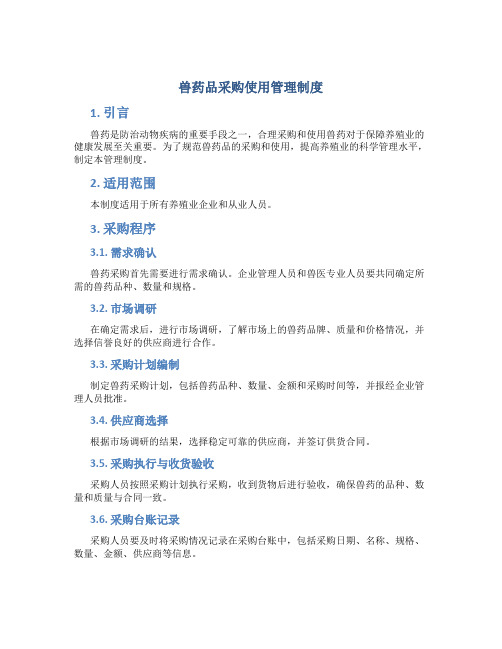 兽药品采购使用管理制度

1. 引言

兽药是防治动物疾病的重要手段之一，合理采购和使用兽药对于保障养殖业的健康发展至关重要。为了规范兽药品的采购和使用，提高养殖业的科学管理水平，制定本管理制度。

2. 适用范围

本制度适用于所有养殖业企业和从业人员。

3. 采购程序

3.1. 需求确认

兽药采购首先需要进行需求确认。企业管理人员和兽医专业人员要共同确定所需的兽药品种、数量和规格。

3.2. 市场调研

在确定需求后，进行市场调研，了解市场上的兽药品牌、质量和价格情况，并选择信誉良好的供应商进行合作。

3.3. 采购计划编制

制定兽药采购计划，包括兽药品种、数量、金额和采购时间等，并报经企业管理人员批准。

3.4. 供应商选择

根据市场调研的结果，选择稳定可靠的供应商，并签订供货合同。

3.5. 采购执行与收货验收

采购人员按照采购计划执行采购，收到货物后进行验收，确保兽药的品种、数量和质量与合同一致。

3.6. 采购台账记录

采购人员要及时将采购情况记录在采购台账中，包括采购日期、名称、规格、数量、金额、供应商等信息。